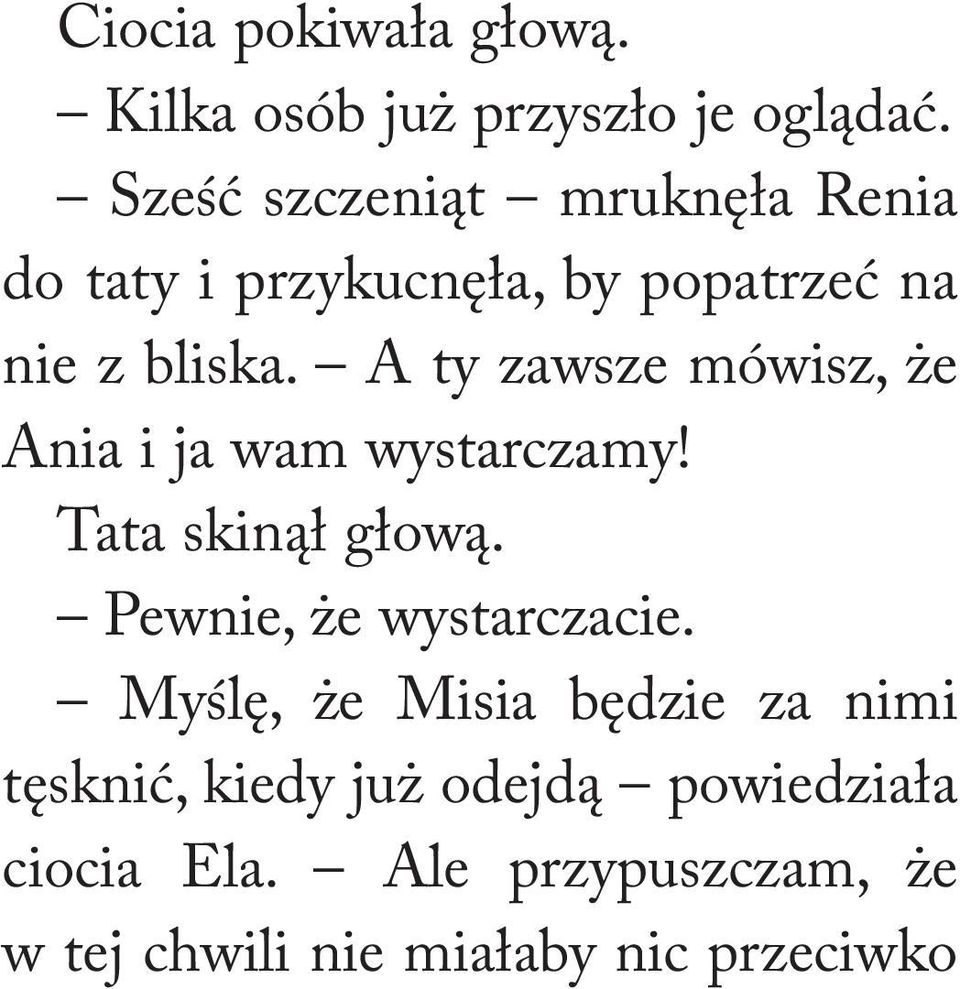 Ciocia pokiwała głową.

– Kilka osób już przyszło je oglądać.

– Sześć szczeniąt – mruknęła Renia do taty i przykucnęła, by popatrzeć na nie z bliska. – A ty zawsze mówisz, że Ania i ja wam wystarczamy!

Tata skinął głową.

– Pewnie, że wystarczacie.

– Myślę, że Misia będzie za nimi tęsknić, kiedy już odejdą – powiedziała ciocia Ela. – Ale przypuszczam, że w tej chwili nie miałaby nic przeciwko